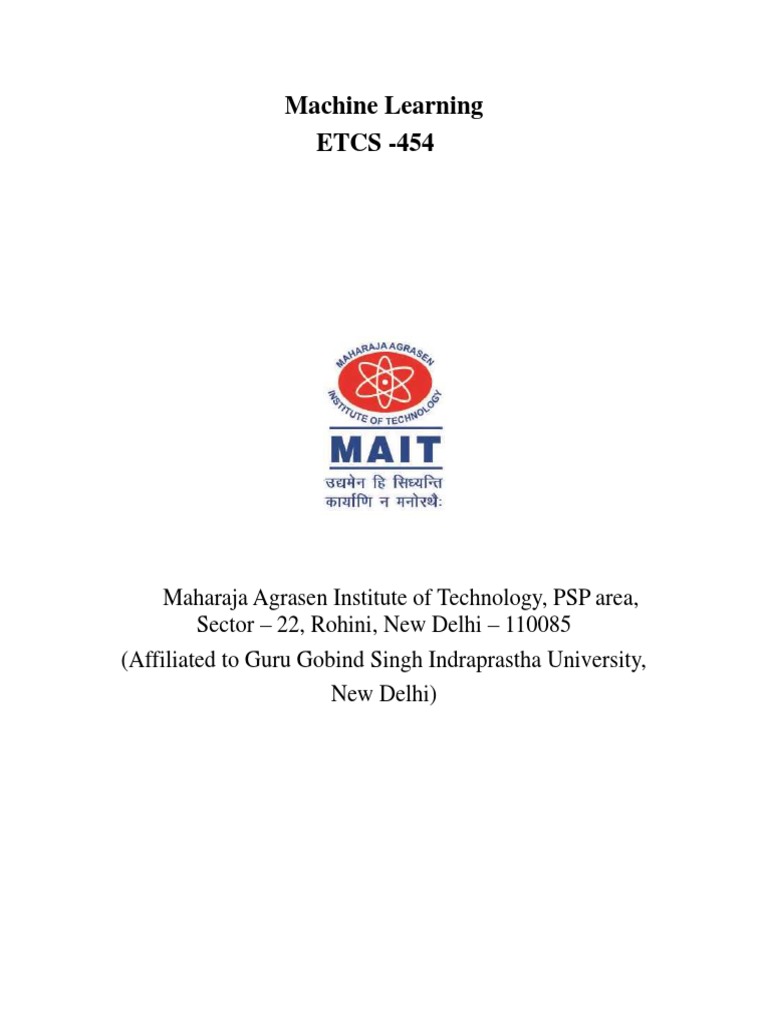 Machine Learning
ETCS -454

MAHARAJA AGRASEN INSTITUTE OF TECHNOLOGY

MAIT

उद्यमेन हि सिध्यन्ति
कार्याणि न मनोरथैः

Maharaja Agrasen Institute of Technology, PSP area, Sector – 22, Rohini, New Delhi – 110085
(Affiliated to Guru Gobind Singh Indraprastha University, New Delhi)